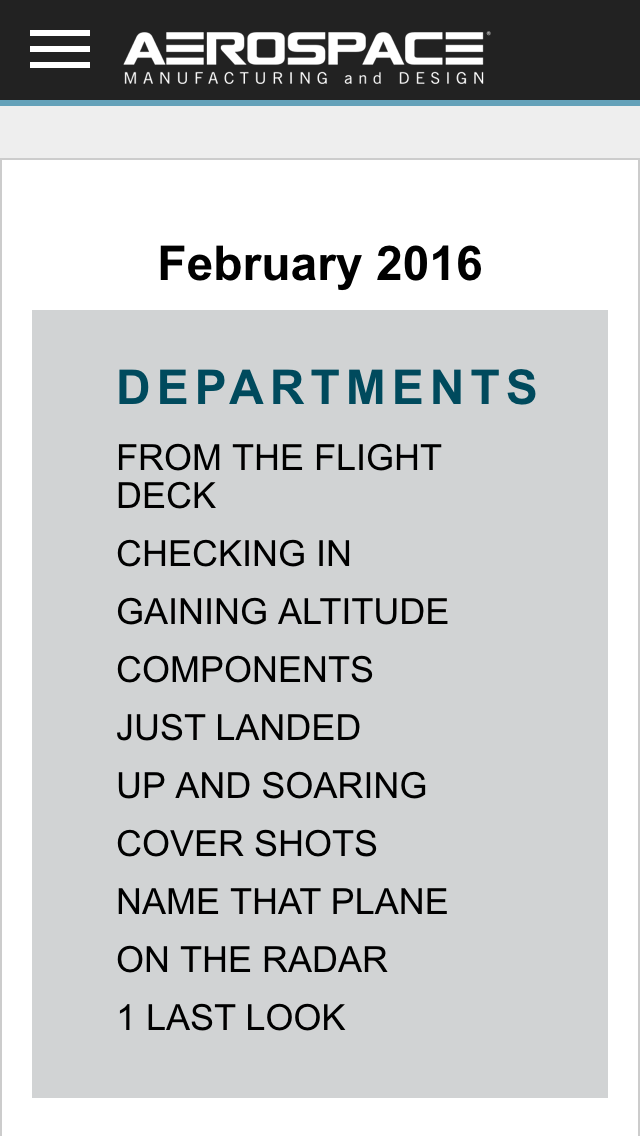 AEROSPACE
MANUFACTURING and DESIGN

February 2016

DEPARTMENTS

FROM THE FLIGHT DECK

CHECKING IN

GAINING ALTITUDE

COMPONENTS

JUST LANDED

UP AND SOARING

COVER SHOTS

NAME THAT PLANE

ON THE RADAR

1 LAST LOOK